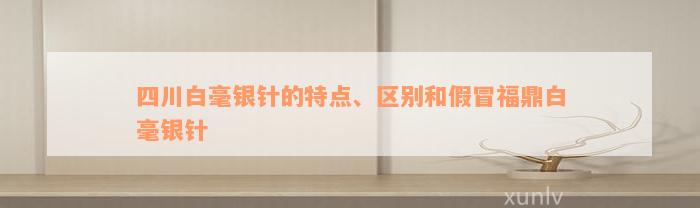 四川白毫银针的特点、区别和假冒福鼎白毫银针

xunlv